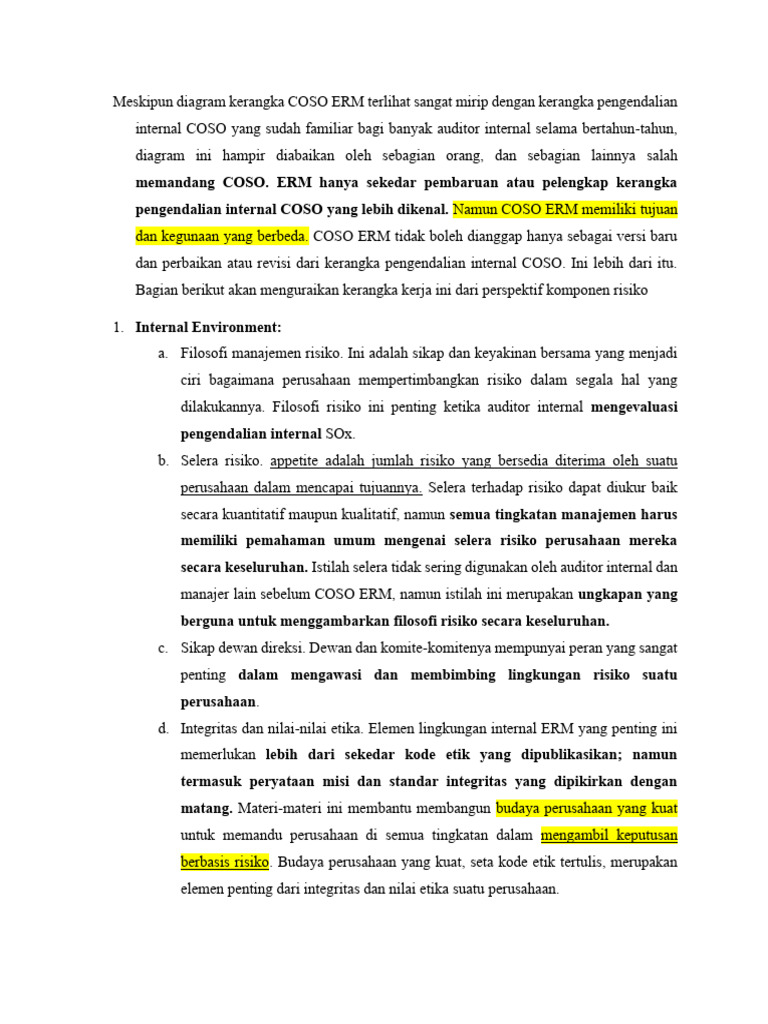 Meskipun diagram kerangka COSO ERM terlihat sangat mirip dengan kerangka pengendalian internal COSO yang sudah familiar bagi banyak auditor internal selama bertahun-tahun, diagram ini hampir diabaikan oleh sebagian orang, dan sebagian lainnya salah memandang COSO. ERM hanya sekedar pembaruan atau pelengkap kerangka pengendalian internal COSO yang lebih dikenal. Namun COSO ERM memiliki tujuan dan kegunaan yang berbeda. COSO ERM tidak boleh dianggap hanya sebagai versi baru dan perbaikan atau revisi dari kerangka pengendalian internal COSO. Ini lebih dari itu. Bagian berikut akan menguraikan kerangka kerja ini dari perspektif komponen risiko

1. Internal Environment:

a. Filosofi manajemen risiko. Ini adalah sikap dan keyakinan bersama yang menjadi ciri bagaimana perusahaan mempertimbangkan risiko dalam segala hal yang dilakukannya. Filosofi risiko ini penting ketika auditor internal mengevaluasi pengendalian internal SOx.

b. Selera risiko. appetite adalah jumlah risiko yang bersedia diterima oleh suatu perusahaan dalam mencapai tujuannya. Selera terhadap risiko dapat diukur baik secara kuantitatif maupun kualitatif, namun semua tingkatan manajemen harus memiliki pemahaman umum mengenai selera risiko perusahaan mereka secara keseluruhan. Istilah selera tidak sering digunakan oleh auditor internal dan manajer lain sebelum COSO ERM, namun istilah ini merupakan ungkapan yang berguna untuk menggambarkan filosofi risiko secara keseluruhan.

c. Sikap dewan direksi. Dewan dan komite-komitenya mempunyai peran yang sangat penting dalam mengawasi dan membimbing lingkungan risiko suatu perusahaan.

d. Integritas dan nilai-nilai etika. Elemen lingkungan internal ERM yang penting ini memerlukan lebih dari sekedar kode etik yang dipublikasikan; namun termasuk peryataan misi dan standar integritas yang dipikirkan dengan matang. Materi-materi ini membantu membangun budaya perusahaan yang kuat untuk memandu perusahaan di semua tingkatan dalam mengambil keputusan berbasis risiko. Budaya perusahaan yang kuat, seta kode etik tertulis, merupakan elemen penting dari integritas dan nilai etika suatu perusahaan.